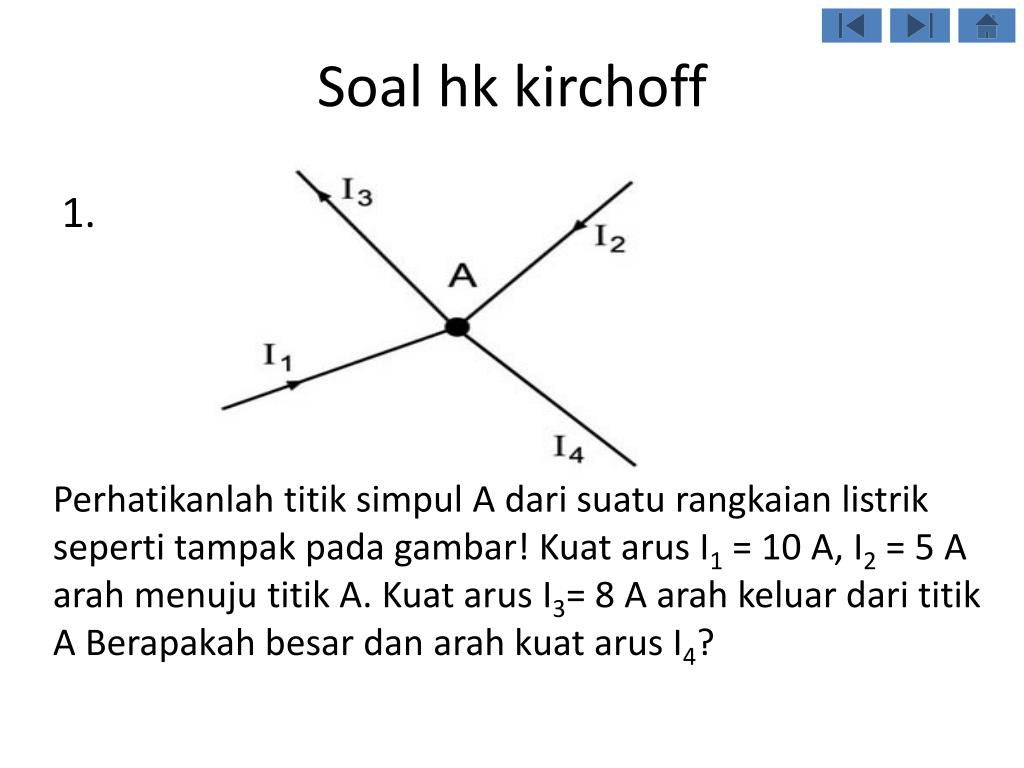 Soal hk kirchoff

1.

$I_3$

$I_2$

A

$I_1$

$I_4$

Perhatikanlah titik simpul A dari suatu rangkaian listrik seperti tampak pada gambar! Kuat arus $I_1$ = 10 A, $I_2$ = 5 A arah menuju titik A. Kuat arus $I_3$= 8 A arah keluar dari titik A Berapakah besar dan arah kuat arus $I_4$?